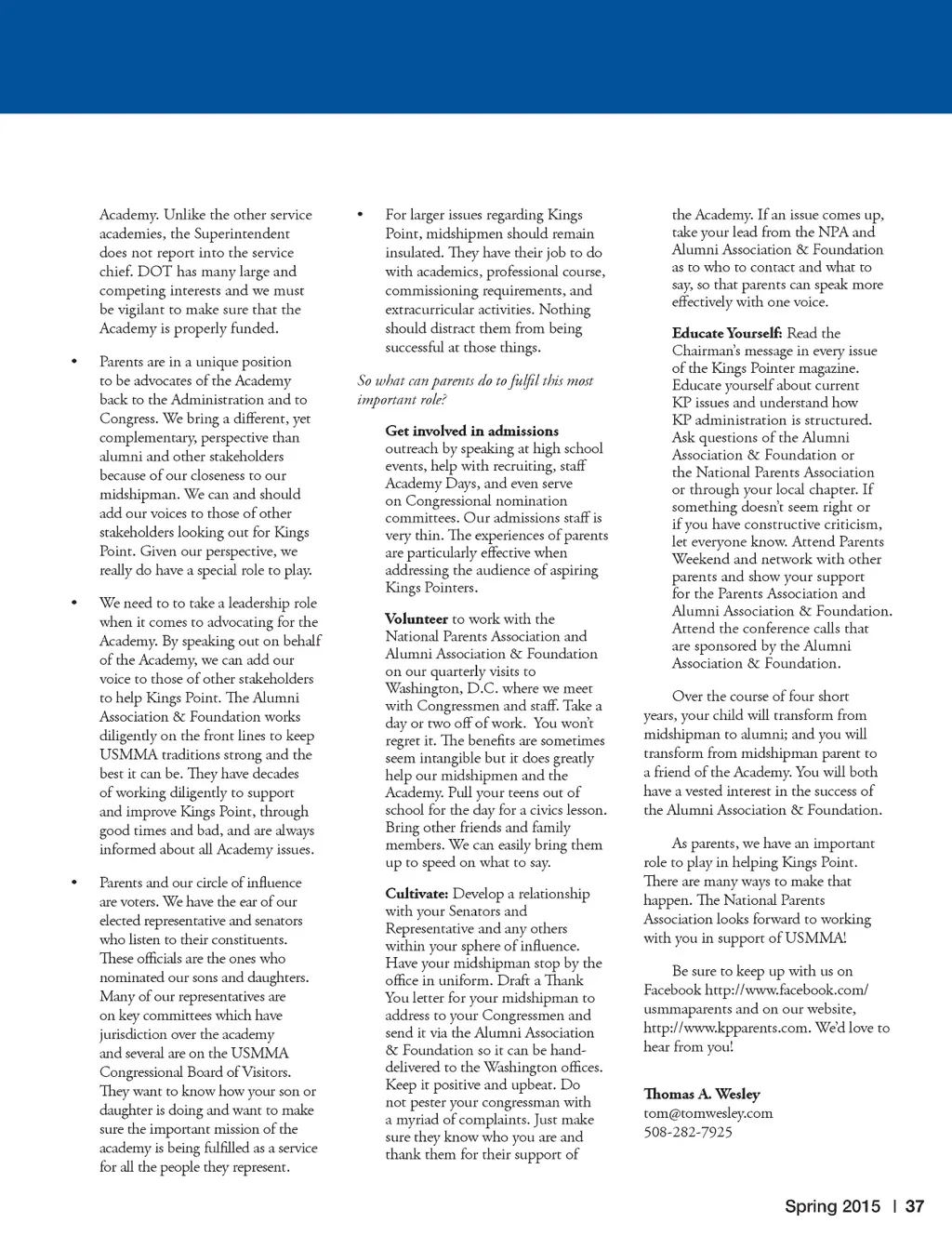 Academy. Unlike the other service academies, the Superintendent does not report into the service chief. DOT has many large and competing interests and we must be vigilant to make sure that the Academy is properly funded.

• Parents are in a unique position to be advocates of the Academy back to the Administration and to Congress. We bring a different, yet complementary, perspective than alumni and other stakeholders because of our closeness to our midshipman. We can and should add our voices to those of other stakeholders looking out for Kings Point. Given our perspective, we really do have a special role to play.

• We need to to take a leadership role when it comes to advocating for the Academy. By speaking out on behalf of the Academy, we can add our voice to those of other stakeholders to help Kings Point. The Alumni Association & Foundation works diligently on the front lines to keep USMMA traditions strong and the best it can be. They have decades of working diligently to support and improve Kings Point, through good times and bad, and are always informed about all Academy issues.

• Parents and our circle of influence are voters. We have the ear of our elected representative and senators who listen to their constituents. These officials are the ones who nominated our sons and daughters. Many of our representatives are on key committees which have jurisdiction over the academy and several are on the USMMA Congressional Board of Visitors. They want to know how your son or daughter is doing and want to make sure the important mission of the academy is being fulfilled as a service for all the people they represent.

• For larger issues regarding Kings Point, midshipmen should remain insulated. They have their job to do with academics, professional course, commissioning requirements, and extracurricular activities. Nothing should distract them from being successful at those things.

So what can parents do to fulfil this most important role?

Get involved in admissions outreach by speaking at high school events, help with recruiting, staff Academy Days, and even serve on Congressional nomination committees. Our admissions staff is very thin. The experiences of parents are particularly effective when addressing the audience of aspiring Kings Pointers.

Volunteer to work with the National Parents Association and Alumni Association & Foundation on our quarterly visits to Washington, D.C. where we meet with Congressmen and staff. Take a day or two off of work. You won't regret it. The benefits are sometimes seem intangible but it does greatly help our midshipmen and the Academy. Pull your teens out of school for the day for a civics lesson. Bring other friends and family members. We can easily bring them up to speed on what to say.

Cultivate: Develop a relationship with your Senators and Representative and any others within your sphere of influence. Have your midshipman stop by the office in uniform. Draft a Thank You letter for your midshipman to address to your Congressmen and send it via the Alumni Association & Foundation so it can be hand-delivered to the Washington offices. Keep it positive and upbeat. Do not pester your congressman with a myriad of complaints. Just make sure they know who you are and thank them for their support of the Academy. If an issue comes up, take your lead from the NPA and Alumni Association & Foundation as to who to contact and what to say, so that parents can speak more effectively with one voice.

Educate Yourself: Read the Chairman's message in every issue of the Kings Pointer magazine. Educate yourself about current KP issues and understand how KP administration is structured. Ask questions of the Alumni Association & Foundation or the National Parents Association or through your local chapter. If something doesn't seem right or if you have constructive criticism, let everyone know. Attend Parents Weekend and network with other parents and show your support for the Parents Association and Alumni Association & Foundation. Attend the conference calls that are sponsored by the Alumni Association & Foundation.

Over the course of four short years, your child will transform from midshipman to alumni; and you will transform from midshipman parent to a friend of the Academy. You will both have a vested interest in the success of the Alumni Association & Foundation.

As parents, we have an important role to play in helping Kings Point. There are many ways to make that happen. The National Parents Association looks forward to working with you in support of USMMA!

Be sure to keep up with us on Facebook http://www.facebook.com/usmmaparents and on our website, http://www.kpparents.com. We'd love to hear from you!

Thomas A. Wesley
tom@tomwesley.com
508-282-7925

Spring 2015 | 37